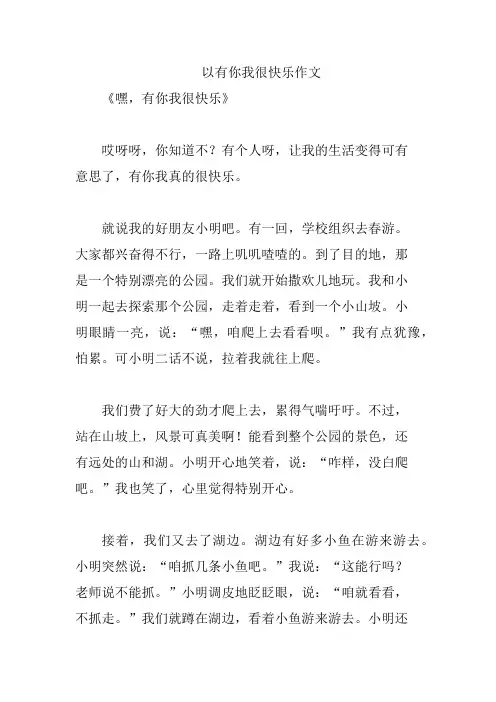 以有你我很快乐作文

《嘿，有你我很快乐》

哎呀呀，你知道不？有个人呀，让我的生活变得可有意思了，有你我真的很快乐。

就说我的好朋友小明吧。有一回，学校组织去春游。大家都兴奋得不行，一路上叽叽喳喳的。到了目的地，那是一个特别漂亮的公园。我们就开始撒欢儿地玩。我和小明一起去探索那个公园，走着走着，看到一个小山坡。小明眼睛一亮，说：“嘿，咱爬上去看看呗。”我有点犹豫，怕累。可小明二话不说，拉着我就往上爬。

我们费了好大的劲才爬上去，累得气喘吁吁。不过，站在山坡上，风景可真美啊！能看到整个公园的景色，还有远处的山和湖。小明开心地笑着，说：“咋样，没白爬吧。”我也笑了，心里觉得特别开心。

接着，我们又去了湖边。湖边有好多小鱼在游来游去。小明突然说：“咱抓几条小鱼吧。”我说：“这能行吗？老师说不能抓。”小明调皮地眨眨眼，说：“咱就看看，不抓走。”我们就蹲在湖边，看着小鱼游来游去。小明还